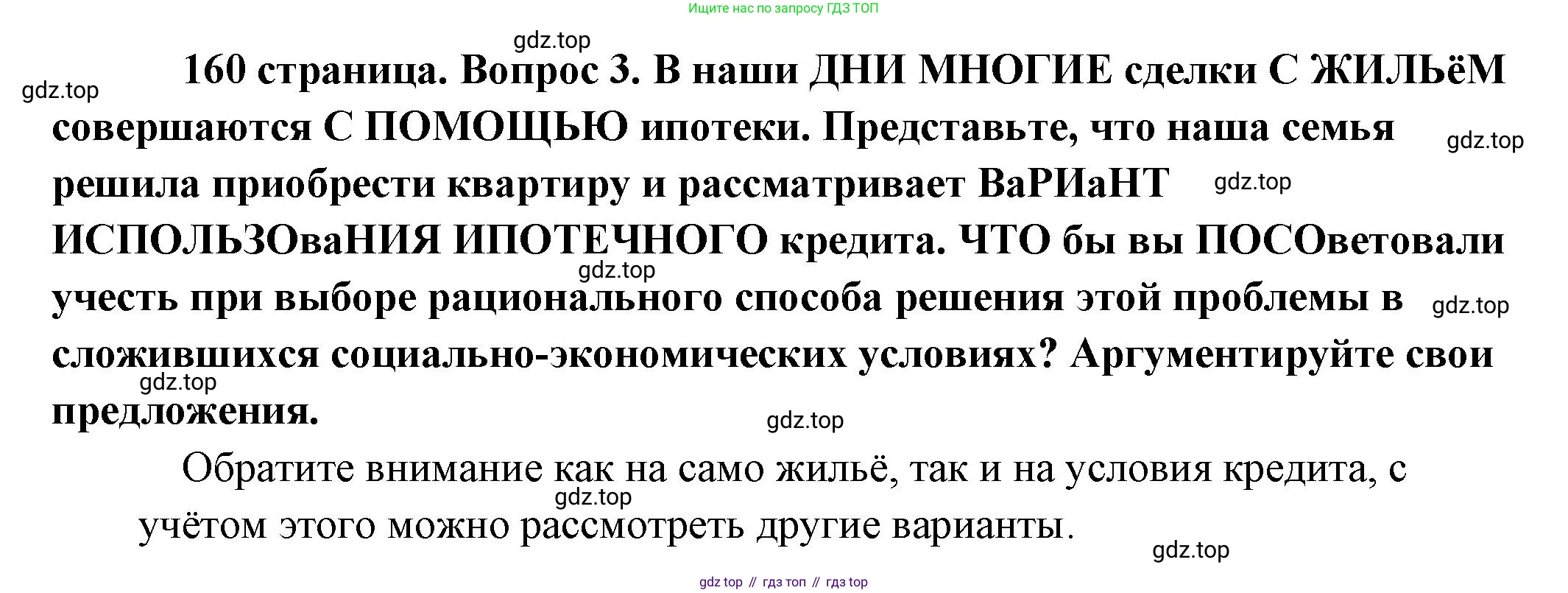 Ищите нас по запросу ГДЗ ТОП

160 страница. Вопрос 3. В наши ДНИ МНОГИЕ сделки С ЖИЛЬёМ совершаются С ПОМОЩЬЮ ипотеки. Представьте, что наша семья решила приобрести квартиру и рассматривает ВаРИаНТ ИСПОЛЬЗОваНИЯ ИПОТЕЧНОГО кредита. ЧТО бы вы ПОСОветовали учесть при выборе рационального способа решения этой проблемы в сложившихся социально-экономических условиях? Аргументируйте свои предложения.

Обратите внимание как на само жильё, так и на условия кредита, с учётом этого можно рассмотреть другие варианты.

gdz top // гдз топ // гдз top

gdz.top